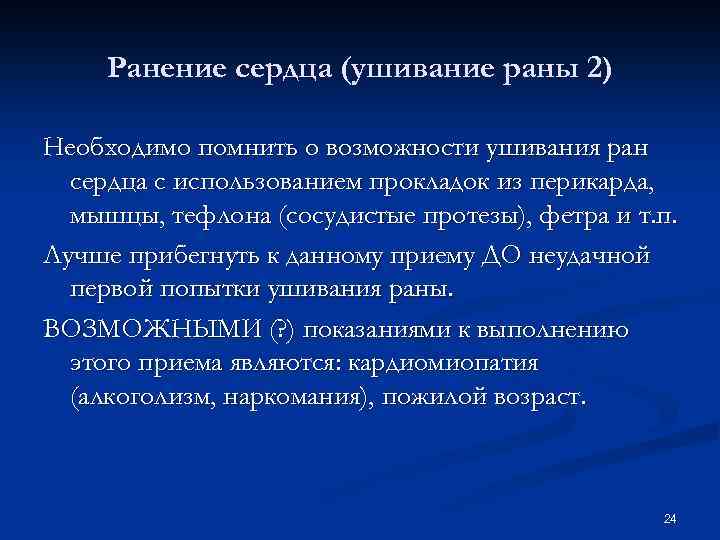 Ранение сердца (ушивание раны 2)

Необходимо помнить о возможности ушивания ран сердца с использованием прокладок из перикарда, мышцы, тефлона (сосудистые протезы), фетра и т.п.

Лучше прибегнуть к данному приему ДО неудачной первой попытки ушивания раны.

ВОЗМОЖНЫМИ (?) показаниями к выполнению этого приема являются: кардиомиопатия (алкоголизм, наркомания), пожилой возраст.

24